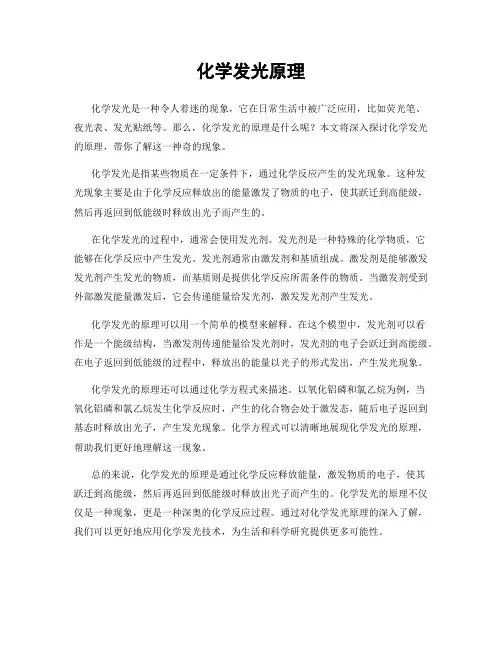 化学发光原理

化学发光是一种令人着迷的现象，它在日常生活中被广泛应用，比如荧光笔、夜光表、发光贴纸等。那么，化学发光的原理是什么呢？本文将深入探讨化学发光的原理，带你了解这一神奇的现象。

化学发光是指某些物质在一定条件下，通过化学反应产生的发光现象。这种发光现象主要是由于化学反应释放出的能量激发了物质的电子，使其跃迁到高能级，然后再返回到低能级时释放出光子而产生的。

在化学发光的过程中，通常会使用发光剂。发光剂是一种特殊的化学物质，它能够在化学反应中产生发光。发光剂通常由激发剂和基质组成。激发剂是能够激发发光剂产生发光的物质，而基质则是提供化学反应所需条件的物质。当激发剂受到外部激发能量激发后，它会传递能量给发光剂，激发发光剂产生发光。

化学发光的原理可以用一个简单的模型来解释。在这个模型中，发光剂可以看作是一个能级结构，当激发剂传递能量给发光剂时，发光剂的电子会跃迁到高能级。在电子返回到低能级的过程中，释放出的能量以光子的形式发出，产生发光现象。

化学发光的原理还可以通过化学方程式来描述。以氧化铝磷和氯乙烷为例，当氧化铝磷和氯乙烷发生化学反应时，产生的化合物会处于激发态，随后电子返回到基态时释放出光子，产生发光现象。化学方程式可以清晰地展现化学发光的原理，帮助我们更好地理解这一现象。

总的来说，化学发光的原理是通过化学反应释放能量，激发物质的电子，使其跃迁到高能级，然后再返回到低能级时释放出光子而产生的。化学发光的原理不仅仅是一种现象，更是一种深奥的化学反应过程。通过对化学发光原理的深入了解，我们可以更好地应用化学发光技术，为生活和科学研究提供更多可能性。